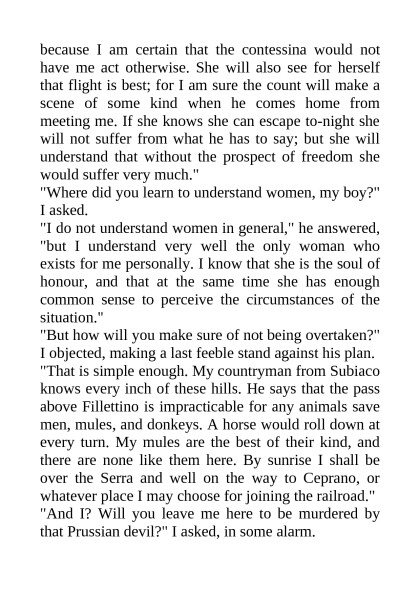 because I am certain that the contessina would not have me act otherwise. She will also see for herself that flight is best; for I am sure the count will make a scene of some kind when he comes home from meeting me. If she knows she can escape to-night she will not suffer from what he has to say; but she will understand that without the prospect of freedom she would suffer very much."

"Where did you learn to understand women, my boy?" I asked.

"I do not understand women in general," he answered, "but I understand very well the only woman who exists for me personally. I know that she is the soul of honour, and that at the same time she has enough common sense to perceive the circumstances of the situation."

"But how will you make sure of not being overtaken?" I objected, making a last feeble stand against his plan.

"That is simple enough. My countryman from Subiaco knows every inch of these hills. He says that the pass above Fillettino is impracticable for any animals save men, mules, and donkeys. A horse would roll down at every turn. My mules are the best of their kind, and there are none like them here. By sunrise I shall be over the Serra and well on the way to Ceprano, or whatever place I may choose for joining the railroad."

"And I? Will you leave me here to be murdered by that Prussian devil?" I asked, in some alarm.